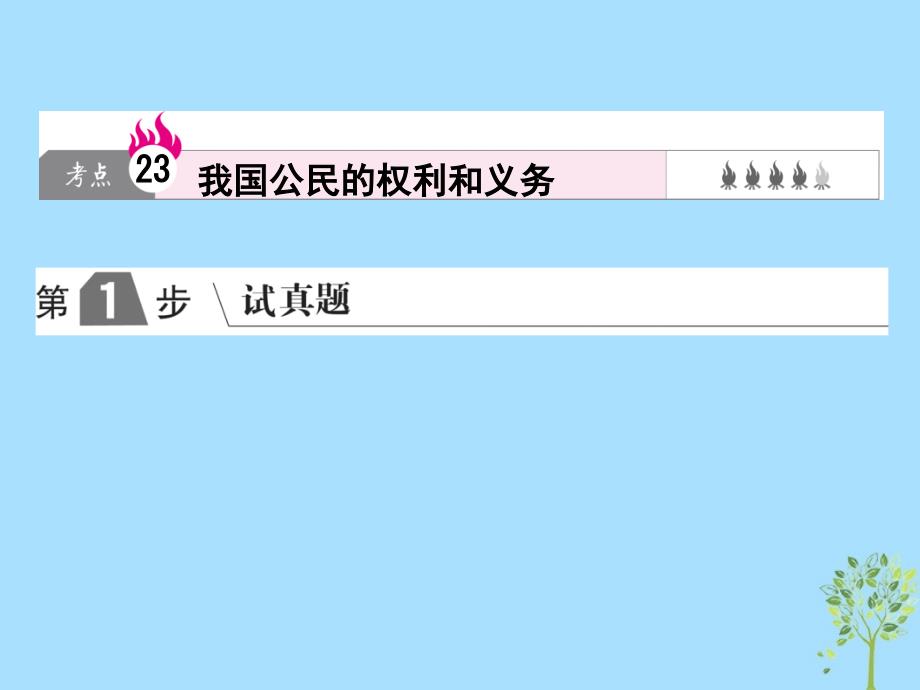 考点 23 我国公民的权利和义务

第 1 步 试真题